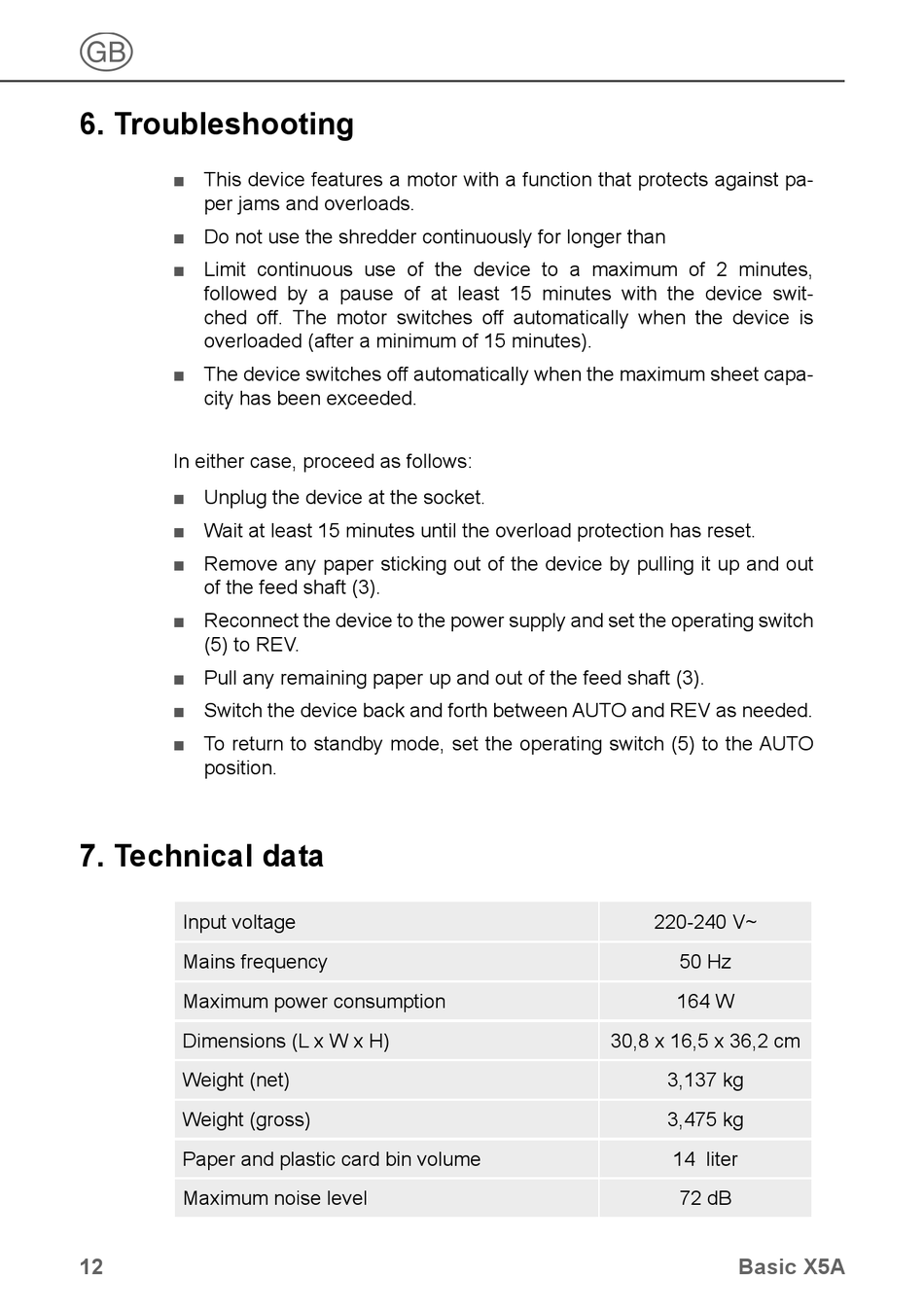 GB

6. Troubleshooting

■ This device features a motor with a function that protects against paper jams and overloads.

■ Do not use the shredder continuously for longer than

■ Limit continuous use of the device to a maximum of 2 minutes, followed by a pause of at least 15 minutes with the device switched off. The motor switches off automatically when the device is overloaded (after a minimum of 15 minutes).

■ The device switches off automatically when the maximum sheet capacity has been exceeded.

In either case, proceed as follows:

■ Unplug the device at the socket.

■ Wait at least 15 minutes until the overload protection has reset.

■ Remove any paper sticking out of the device by pulling it up and out of the feed shaft (3).

■ Reconnect the device to the power supply and set the operating switch (5) to REV.

■ Pull any remaining paper up and out of the feed shaft (3).

■ Switch the device back and forth between AUTO and REV as needed.

■ To return to standby mode, set the operating switch (5) to the AUTO position.

7. Technical data

| Input voltage | 220-240 V~ |
|---|---|
| Mains frequency | 50 Hz |
| Maximum power consumption | 164 W |
| Dimensions (L x W x H) | 30,8 x 16,5 x 36,2 cm |
| Weight (net) | 3,137 kg |
| Weight (gross) | 3,475 kg |
| Paper and plastic card bin volume | 14 liter |
| Maximum noise level | 72 dB |

12 Basic X5A